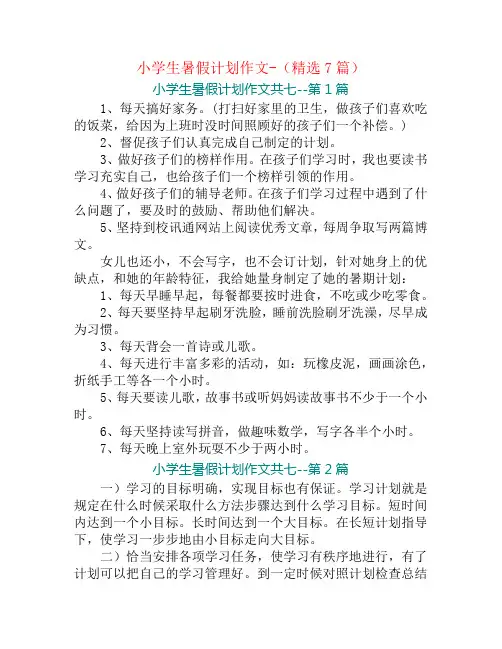 小学生暑假计划作文-（精选7篇）

小学生暑假计划作文共七--第1篇

1、每天搞好家务。（打扫好家里的卫生，做孩子们喜欢吃的饭菜，给因为上班时没时间照顾好的孩子们一个补偿。）

2、督促孩子们认真完成自己制定的计划。

3、做好孩子们的榜样作用。在孩子们学习时，我也要读书学习充实自己，也给孩子们一个榜样引领的作用。

4、做好孩子们的辅导老师。在孩子们学习过程中遇到了什么问题了，要及时的鼓励、帮助他们解决。

5、坚持到校讯通网站上阅读优秀文章，每周争取写两篇博文。

女儿也还小，不会写字，也不会订计划，针对她身上的优缺点，和她的年龄特征，我给她量身制定了她的暑期计划：

1、每天早睡早起，每餐都要按时进食，不吃或少吃零食。

2、每天要坚持早起刷牙洗脸，睡前洗脸刷牙洗澡，尽早成为习惯。

3、每天背会一首诗或儿歌。

4、每天进行丰富多彩的活动，如：玩橡皮泥，画画涂色，折纸手工等各一个小时。

5、每天要读儿歌，故事书或听妈妈读故事书不少于一个小时。

6、每天坚持读写拼音，做趣味数学，写字各半个小时。

7、每天晚上室外玩耍不少于两小时。

小学生暑假计划作文共七--第2篇

一）学习的目标明确，实现目标也有保证。学习计划就是规定在什么时候采取什么方法步骤达到什么学习目标。短时间内达到一个小目标。长时间达到一个大目标。在长短计划指导下，使学习一步步地由小目标走向大目标。

二）恰当安排各项学习任务，使学习有秩序地进行，有了计划可以把自己的学习管理好。到一定时候对照计划检查总结